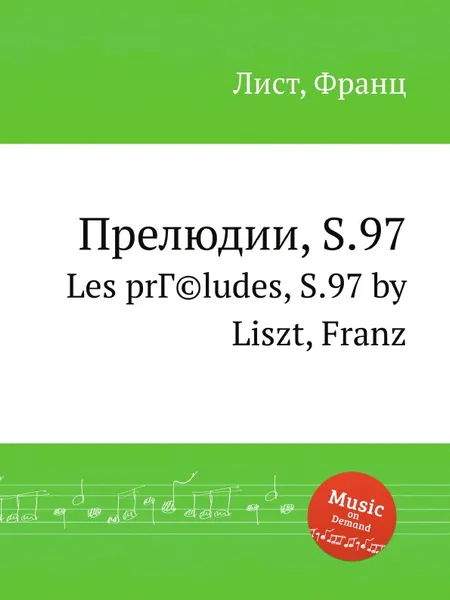 Лист, Франц

Прелюдии, S.97
Les prГ©ludes, S.97 by Liszt, Franz

Music on Demand